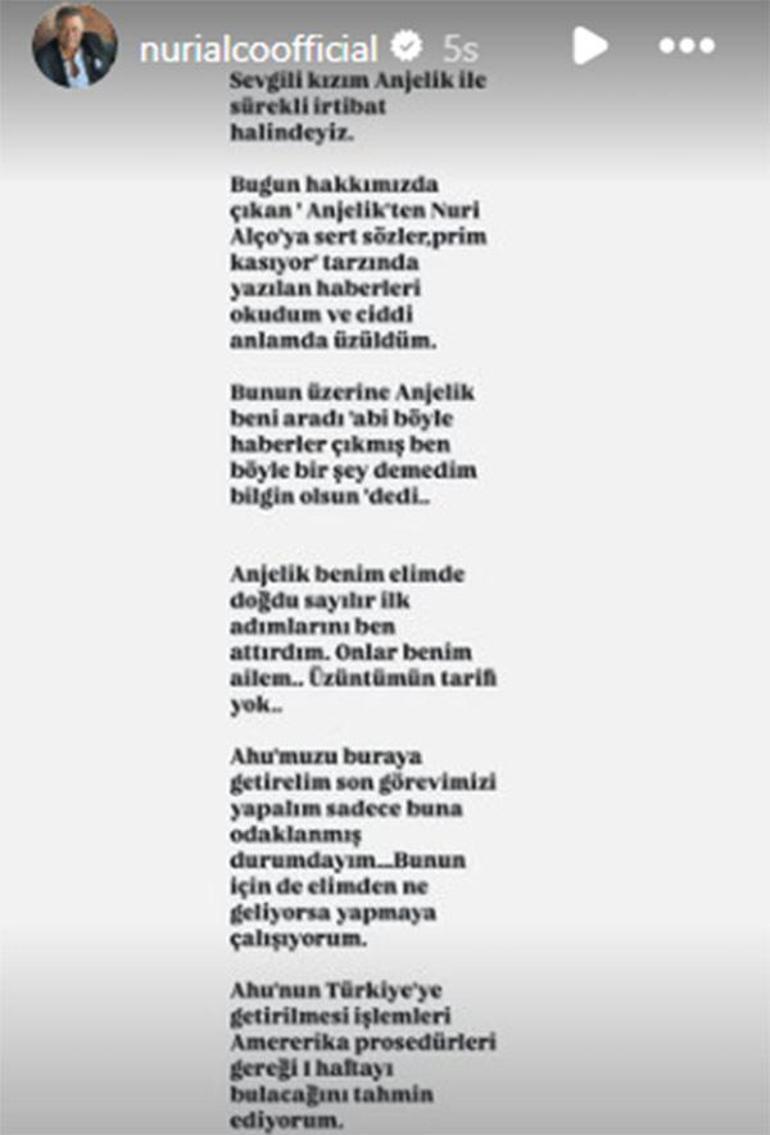 nurialcoofficial 5s

Sevgili kızım Anjelik ile sürekli irtibat halindeyiz.

Bugun hakkımızda çıkan ' Anjelik'ten Nuri Alço'ya sert sözler,prim kasıyor' tarzında yazılan haberleri okudum ve ciddi anlamda üzüldüm.

Bunun üzerine Anjelik beni aradı 'abi böyle haberler çıkmış ben böyle bir şey demedim bilgin olsun 'dedi..

Anjelik benim elimde doğdu sayılır ilk adımlarını ben attırdım. Onlar benim ailem.. Üzüntümün tarifi yok..

Ahu'muzu buraya getirelim son görevimizi yapalım sadece buna odaklanmış durumdayım...Bunun için de elimden ne geliyorsa yapmaya çalışıyorum.

Ahu'nun Türkiye'ye getirilmesi işlemleri Amererika prosedürleri gereği 1 haftayı bulacağını tahmin ediyorum.